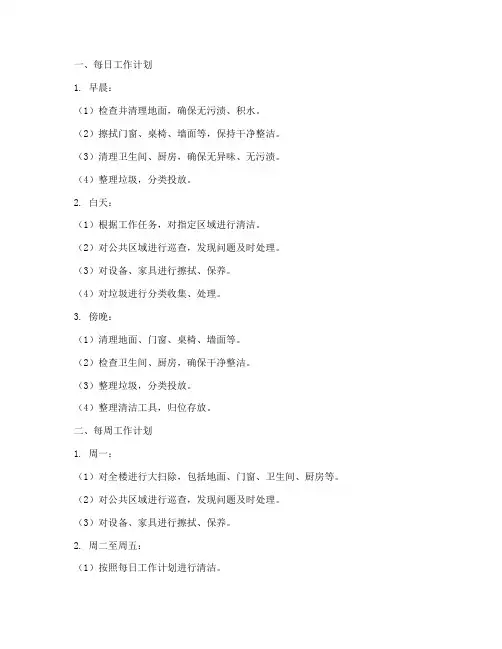 一、每日工作计划

1. 早晨：

（1）检查并清理地面，确保无污渍、积水。

（2）擦拭门窗、桌椅、墙面等，保持干净整洁。

（3）清理卫生间、厨房，确保无异味、无污渍。

（4）整理垃圾，分类投放。

2. 白天：

（1）根据工作任务，对指定区域进行清洁。

（2）对公共区域进行巡查，发现问题及时处理。

（3）对设备、家具进行擦拭、保养。

（4）对垃圾进行分类收集、处理。

3. 傍晚：

（1）清理地面、门窗、桌椅、墙面等。

（2）检查卫生间、厨房，确保干净整洁。

（3）整理垃圾，分类投放。

（4）整理清洁工具，归位存放。

二、每周工作计划

1. 周一：

（1）对全楼进行大扫除，包括地面、门窗、卫生间、厨房等。

（2）对公共区域进行巡查，发现问题及时处理。

（3）对设备、家具进行擦拭、保养。

2. 周二至周五：

（1）按照每日工作计划进行清洁。